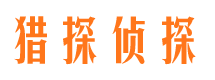 猎探侦探